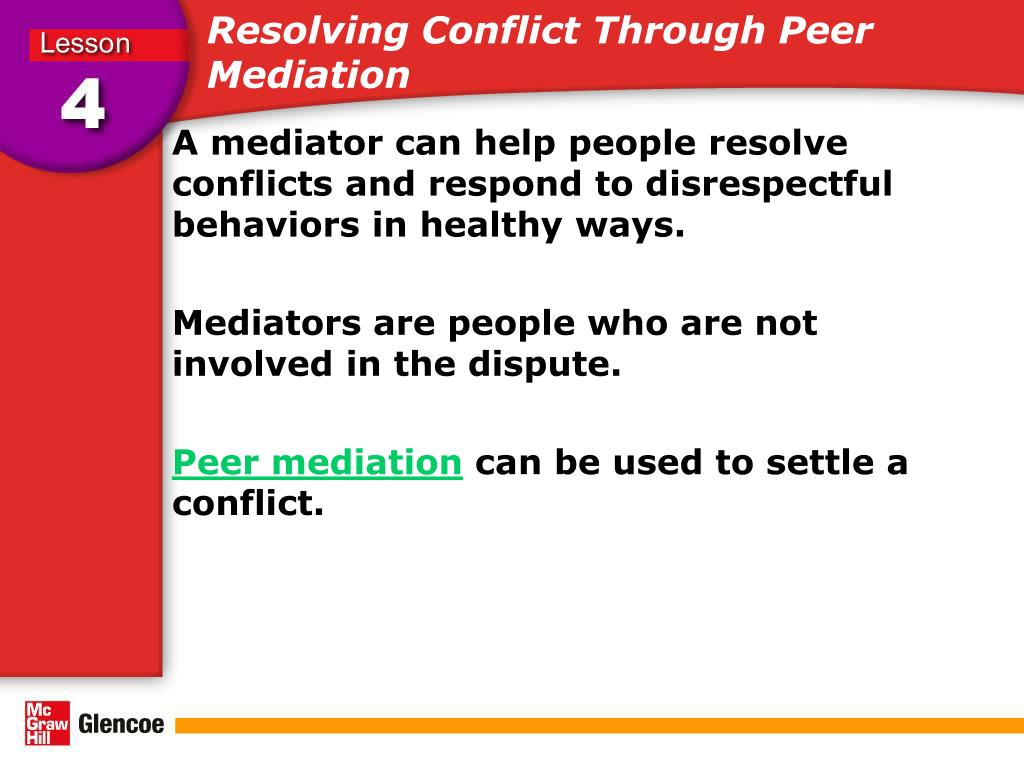 Lesson
4

Resolving Conflict Through Peer Mediation

A mediator can help people resolve conflicts and respond to disrespectful behaviors in healthy ways.

Mediators are people who are not involved in the dispute.

Peer mediation can be used to settle a conflict.

Mc Graw Hill Glencoe